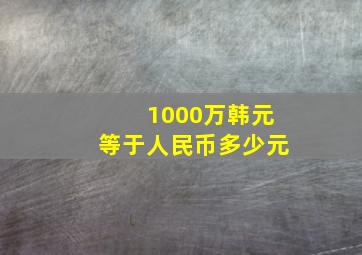 1000万韩元
等于人民币多少元